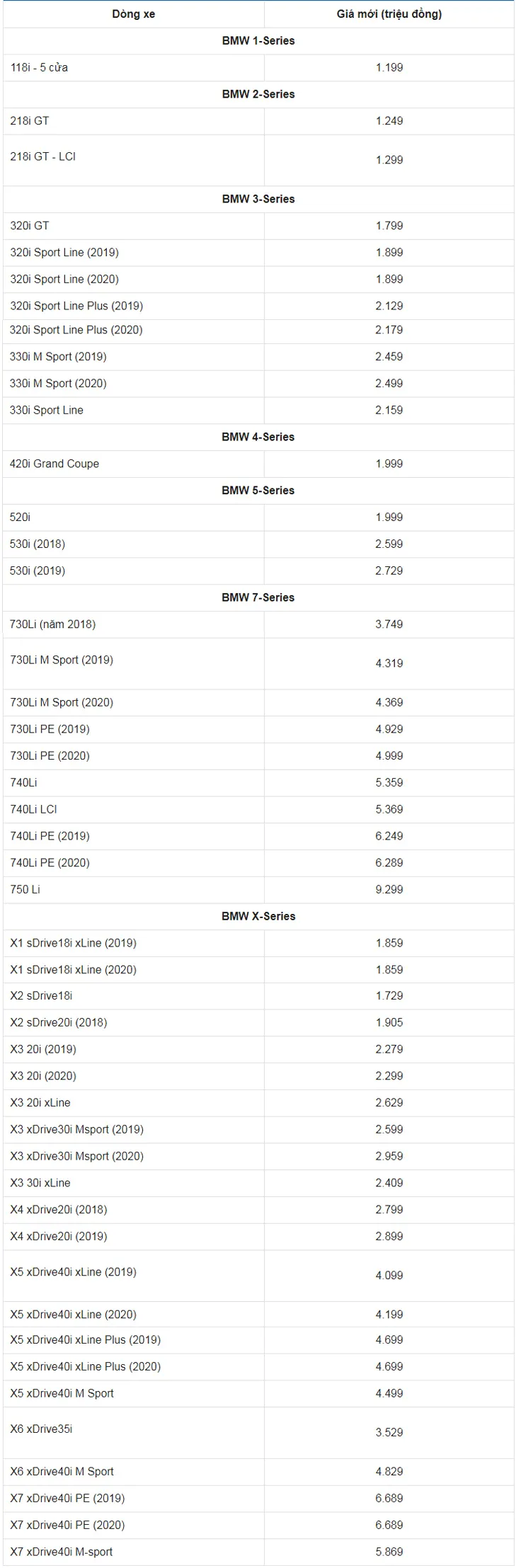 | Dòng xe | Giá mới (triệu đồng) |
|---|---|
| **BMW 1-Series** | |
| 118i - 5 cửa | 1.199 |
| **BMW 2-Series** | |
| 218i GT | 1.249 |
| 218i GT - LCI | 1.299 |
| **BMW 3-Series** | |
| 320i GT | 1.799 |
| 320i Sport Line (2019) | 1.899 |
| 320i Sport Line (2020) | 1.899 |
| 320i Sport Line Plus (2019) | 2.129 |
| 320i Sport Line Plus (2020) | 2.179 |
| 330i M Sport (2019) | 2.459 |
| 330i M Sport (2020) | 2.499 |
| 330i Sport Line | 2.159 |
| **BMW 4-Series** | |
| 420i Grand Coupe | 1.999 |
| **BMW 5-Series** | |
| 520i | 1.999 |
| 530i (2018) | 2.599 |
| 530i (2019) | 2.729 |
| **BMW 7-Series** | |
| 730Li (năm 2018) | 3.749 |
| 730Li M Sport (2019) | 4.319 |
| 730Li M Sport (2020) | 4.369 |
| 730Li PE (2019) | 4.929 |
| 730Li PE (2020) | 4.999 |
| 740Li | 5.359 |
| 740Li LCI | 5.369 |
| 740Li PE (2019) | 6.249 |
| 740Li PE (2020) | 6.289 |
| 750 Li | 9.299 |
| **BMW X-Series** | |
| X1 sDrive18i xLine (2019) | 1.859 |
| X1 sDrive18i xLine (2020) | 1.859 |
| X2 sDrive18i | 1.729 |
| X2 sDrive20i (2018) | 1.905 |
| X3 20i (2019) | 2.279 |
| X3 20i (2020) | 2.299 |
| X3 20i xLine | 2.629 |
| X3 xDrive30i Msport (2019) | 2.599 |
| X3 xDrive30i Msport (2020) | 2.959 |
| X3 30i xLine | 2.409 |
| X4 xDrive20i (2018) | 2.799 |
| X4 xDrive20i (2019) | 2.899 |
| X5 xDrive40i xLine (2019) | 4.099 |
| X5 xDrive40i xLine (2020) | 4.199 |
| X5 xDrive40i xLine Plus (2019) | 4.699 |
| X5 xDrive40i xLine Plus (2020) | 4.699 |
| X5 xDrive40i M Sport | 4.499 |
| X6 xDrive35i | 3.529 |
| X6 xDrive40i M Sport | 4.829 |
| X7 xDrive40i PE (2019) | 6.689 |
| X7 xDrive40i PE (2020) | 6.689 |
| X7 xDrive40i M-sport | 5.869 |